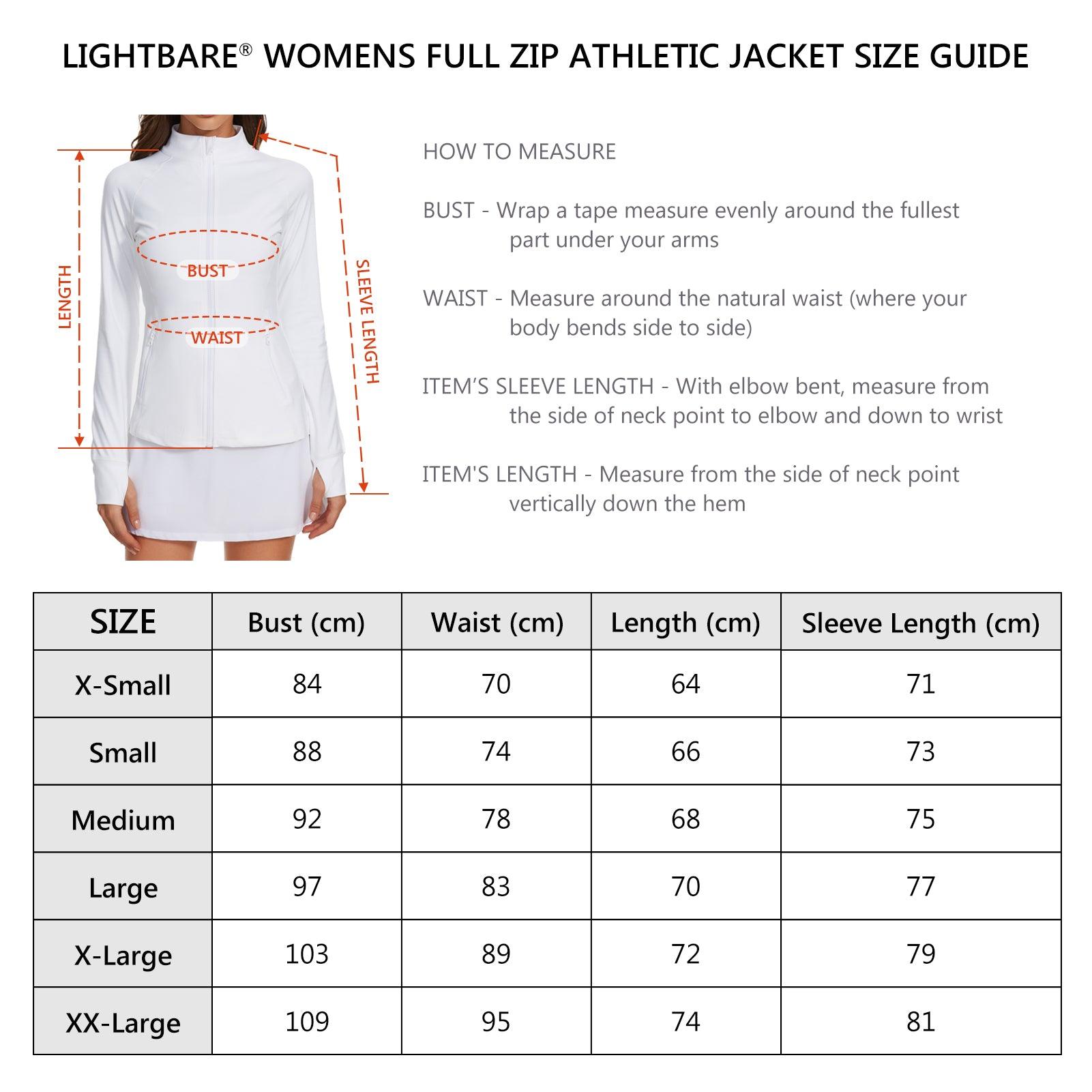 LIGHTBARE® WOMENS FULL ZIP ATHLETIC JACKET SIZE GUIDE

LENGTH

BUST

WAIST

SLEEVE LENGTH

HOW TO MEASURE

BUST - Wrap a tape measure evenly around the fullest part under your arms

WAIST - Measure around the natural waist (where your body bends side to side)

ITEM'S SLEEVE LENGTH - With elbow bent, measure from the side of neck point to elbow and down to wrist

ITEM'S LENGTH - Measure from the side of neck point vertically down the hem

| SIZE | Bust (cm) | Waist (cm) | Length (cm) | Sleeve Length (cm) |
|---|---|---|---|---|
| X-Small | 84 | 70 | 64 | 71 |
| Small | 88 | 74 | 66 | 73 |
| Medium | 92 | 78 | 68 | 75 |
| Large | 97 | 83 | 70 | 77 |
| X-Large | 103 | 89 | 72 | 79 |
| XX-Large | 109 | 95 | 74 | 81 |